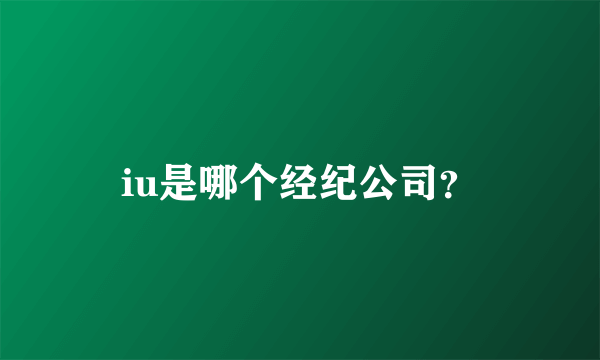 iu是哪个经纪公司?